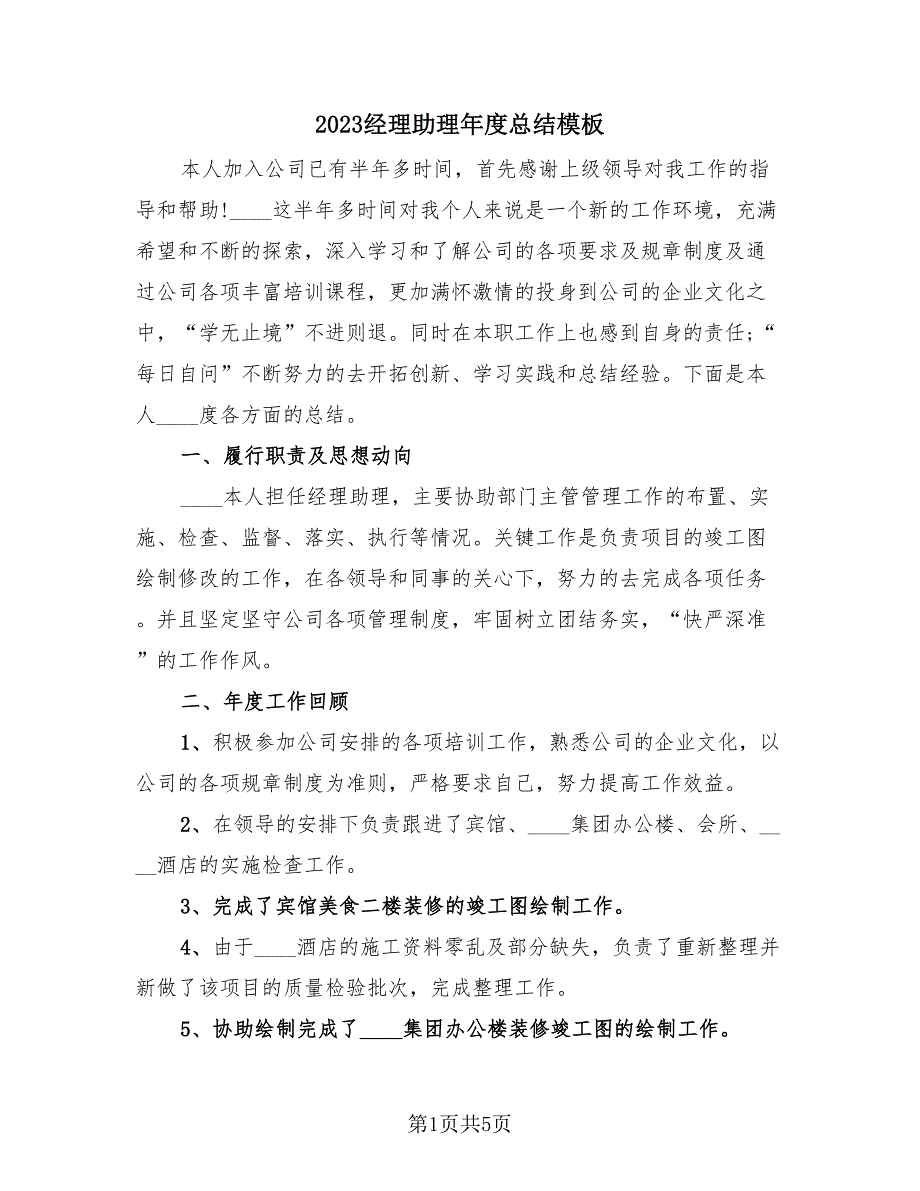 2023经理助理年度总结模板

本人加入公司已有半年多时间，首先感谢上级领导对我工作的指导和帮助!____这半年多时间对我个人来说是一个新的工作环境，充满希望和不断的探索，深入学习和了解公司的各项要求及规章制度及通过公司各项丰富培训课程，更加满怀激情的投身到公司的企业文化之中，“学无止境”不进则退。同时在本职工作上也感到自身的责任;“每日自问”不断努力的去开拓创新、学习实践和总结经验。下面是本人____度各方面的总结。

一、履行职责及思想动向

____本人担任经理助理，主要协助部门主管管理工作的布置、实施、检查、监督、落实、执行等情况。关键工作是负责项目的竣工图绘制修改的工作，在各领导和同事的关心下，努力的去完成各项任务。并且坚定坚守公司各项管理制度，牢固树立团结务实，“快严深准”的工作作风。

二、年度工作回顾

1、积极参加公司安排的各项培训工作，熟悉公司的企业文化，以公司的各项规章制度为准则，严格要求自己，努力提高工作效益。

2、在领导的安排下负责跟进了宾馆、____集团办公楼、会所、____酒店的实施检查工作。

3、完成了宾馆美食二楼装修的竣工图绘制工作。

4、由于____酒店的施工资料零乱及部分缺失，负责了重新整理并新做了该项目的质量检验批次，完成整理工作。

5、协助绘制完成了____集团办公楼装修竣工图的绘制工作。

第1页共5页